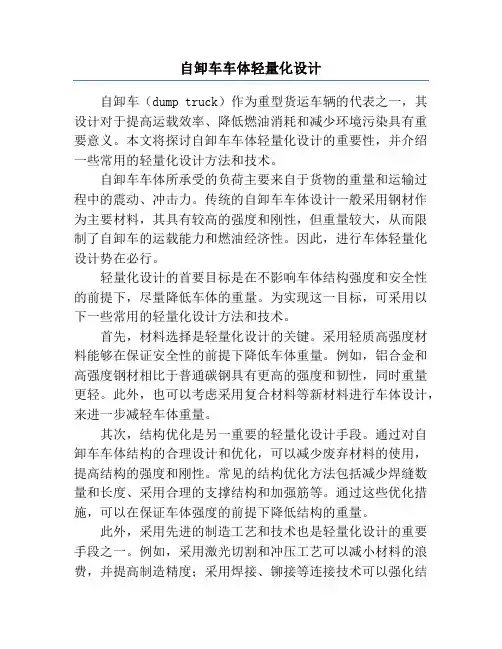 自卸车车体轻量化设计

自卸车（dump truck）作为重型货运车辆的代表之一，其设计对于提高运载效率、降低燃油消耗和减少环境污染具有重要意义。本文将探讨自卸车车体轻量化设计的重要性，并介绍一些常用的轻量化设计方法和技术。

自卸车车体所承受的负荷主要来自于货物的重量和运输过程中的震动、冲击力。传统的自卸车车体设计一般采用钢材作为主要材料，其具有较高的强度和刚性，但重量较大，从而限制了自卸车的运载能力和燃油经济性。因此，进行车体轻量化设计势在必行。

轻量化设计的首要目标是在不影响车体结构强度和安全性的前提下，尽量降低车体的重量。为实现这一目标，可采用以下一些常用的轻量化设计方法和技术。

首先，材料选择是轻量化设计的关键。采用轻质高强度材料能够在保证安全性的前提下降低车体重量。例如，铝合金和高强度钢材相比于普通碳钢具有更高的强度和韧性，同时重量更轻。此外，也可以考虑采用复合材料等新材料进行车体设计，来进一步减轻车体重量。

其次，结构优化是另一重要的轻量化设计手段。通过对自卸车车体结构的合理设计和优化，可以减少废弃材料的使用，提高结构的强度和刚性。常见的结构优化方法包括减少焊缝数量和长度、采用合理的支撑结构和加强筋等。通过这些优化措施，可以在保证车体强度的前提下降低结构的重量。

此外，采用先进的制造工艺和技术也是轻量化设计的重要手段之一。例如，采用激光切割和冲压工艺可以减小材料的浪费，并提高制造精度；采用焊接、铆接等连接技术可以强化结